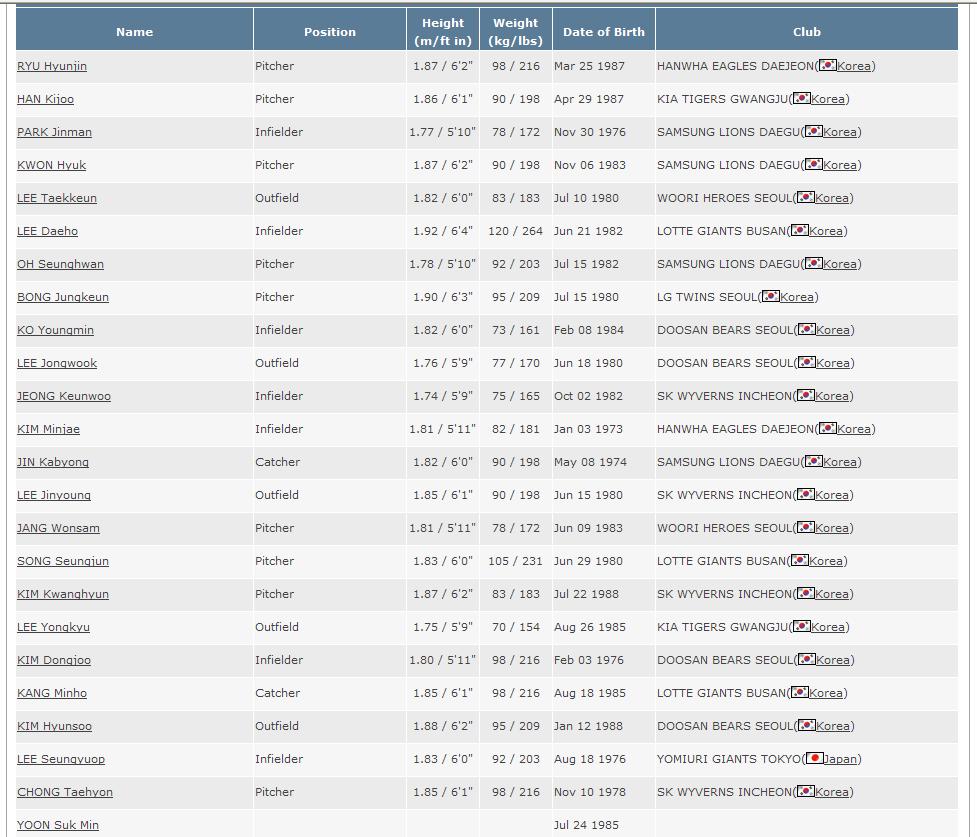 | Name | Position | Height (m/ft in) | Weight (kg/lbs) | Date of Birth | Club |
|---|---|---|---|---|---|
| RYU Hyunjin | Pitcher | 1.87 / 6'2" | 98 / 216 | Mar 25 1987 | HANWHA EAGLES DAEJEON(Korea) |
| HAN Kijoo | Pitcher | 1.86 / 6'1" | 90 / 198 | Apr 29 1987 | KIA TIGERS GWANGJU(Korea) |
| PARK Jinman | Infielder | 1.77 / 5'10" | 78 / 172 | Nov 30 1976 | SAMSUNG LIONS DAEGU(Korea) |
| KWON Hyuk | Pitcher | 1.87 / 6'2" | 90 / 198 | Nov 06 1983 | SAMSUNG LIONS DAEGU(Korea) |
| LEE Taekkeun | Outfield | 1.82 / 6'0" | 83 / 183 | Jul 10 1980 | WOORI HEROES SEOUL(Korea) |
| LEE Daeho | Infielder | 1.92 / 6'4" | 120 / 264 | Jun 21 1982 | LOTTE GIANTS BUSAN(Korea) |
| OH Seunghwan | Pitcher | 1.78 / 5'10" | 92 / 203 | Jul 15 1982 | SAMSUNG LIONS DAEGU(Korea) |
| BONG Jungkeun | Pitcher | 1.90 / 6'3" | 95 / 209 | Jul 15 1980 | LG TWINS SEOUL(Korea) |
| KO Youngmin | Infielder | 1.82 / 6'0" | 73 / 161 | Feb 08 1984 | DOOSAN BEARS SEOUL(Korea) |
| LEE Jongwook | Outfield | 1.76 / 5'9" | 77 / 170 | Jun 18 1980 | DOOSAN BEARS SEOUL(Korea) |
| JEONG Keunwoo | Infielder | 1.74 / 5'9" | 75 / 165 | Oct 02 1982 | SK WYVERNS INCHEON(Korea) |
| KIM Minjae | Infielder | 1.81 / 5'11" | 82 / 181 | Jan 03 1973 | HANWHA EAGLES DAEJEON(Korea) |
| JIN Kabyong | Catcher | 1.82 / 6'0" | 90 / 198 | May 08 1974 | SAMSUNG LIONS DAEGU(Korea) |
| LEE Jinyoung | Outfield | 1.85 / 6'1" | 90 / 198 | Jun 15 1980 | SK WYVERNS INCHEON(Korea) |
| JANG Wonsam | Pitcher | 1.81 / 5'11" | 78 / 172 | Jun 09 1983 | WOORI HEROES SEOUL(Korea) |
| SONG Seungjun | Pitcher | 1.83 / 6'0" | 105 / 231 | Jun 29 1980 | LOTTE GIANTS BUSAN(Korea) |
| KIM Kwanghyun | Pitcher | 1.87 / 6'2" | 83 / 183 | Jul 22 1988 | SK WYVERNS INCHEON(Korea) |
| LEE Yongkyu | Outfield | 1.75 / 5'9" | 70 / 154 | Aug 26 1985 | KIA TIGERS GWANGJU(Korea) |
| KIM Dongjoo | Infielder | 1.80 / 5'11" | 98 / 216 | Feb 03 1976 | DOOSAN BEARS SEOUL(Korea) |
| KANG Minho | Catcher | 1.85 / 6'1" | 98 / 216 | Aug 18 1985 | LOTTE GIANTS BUSAN(Korea) |
| KIM Hyunsoo | Outfield | 1.88 / 6'2" | 95 / 209 | Jan 12 1988 | DOOSAN BEARS SEOUL(Korea) |
| LEE Seungyuop | Infielder | 1.83 / 6'0" | 92 / 203 | Aug 18 1976 | YOMIURI GIANTS TOKYO(Japan) |
| CHONG Taehyon | Pitcher | 1.85 / 6'1" | 98 / 216 | Nov 10 1978 | SK WYVERNS INCHEON(Korea) |
| YOON Suk Min | | | | Jul 24 1985 | |